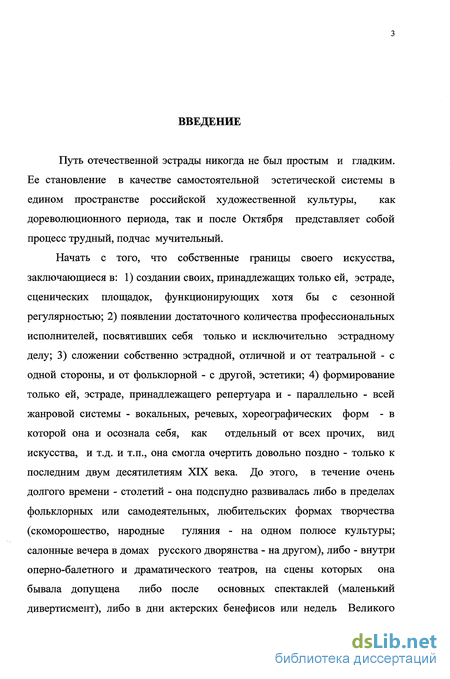 3

ВВЕДЕНИЕ

Путь отечественной эстрады никогда не был простым и гладким. Ее становление в качестве самостоятельной эстетической системы в едином пространстве российской художественной культуры, как дореволюционного периода, так и после Октября представляет собой процесс трудный, подчас мучительный.

Начать с того, что собственные границы своего искусства, заключающиеся в: 1) создании своих, принадлежащих только ей, эстраде, сценических площадок, функционирующих хотя бы с сезонной регулярностью; 2) появлении достаточного количества профессиональных исполнителей, посвятивших себя только и исключительно эстрадному делу; 3) сложении собственно эстрадной, отличной и от театральной - с одной стороны, и от фольклорной - с другой, эстетики; 4) формирование только ей, эстраде, принадлежащего репертуара и - параллельно - всей жанровой системы - вокальных, речевых, хореографических форм - в которой она и осознала себя, как отдельный от всех прочих, вид искусства, и т.д. и т.п., она смогла очертить довольно поздно - только к последним двум десятилетиям XIX века. До этого, в течение очень долгого времени - столетий - она подспудно развивалась либо в пределах фольклорных или самодеятельных, любительских формах творчества (скоморошество, народные гуляния - на одном полюсе культуры; салонные вечера в домах русского дворянства - на другом), либо - внутри оперно-балетного и драматического театров, на сцены которых она бывала допущена либо после основных спектаклей (маленький дивертисмент), либо в дни актерских бенефисов или недель Великого

dsLib.net
библиотека диссертаций